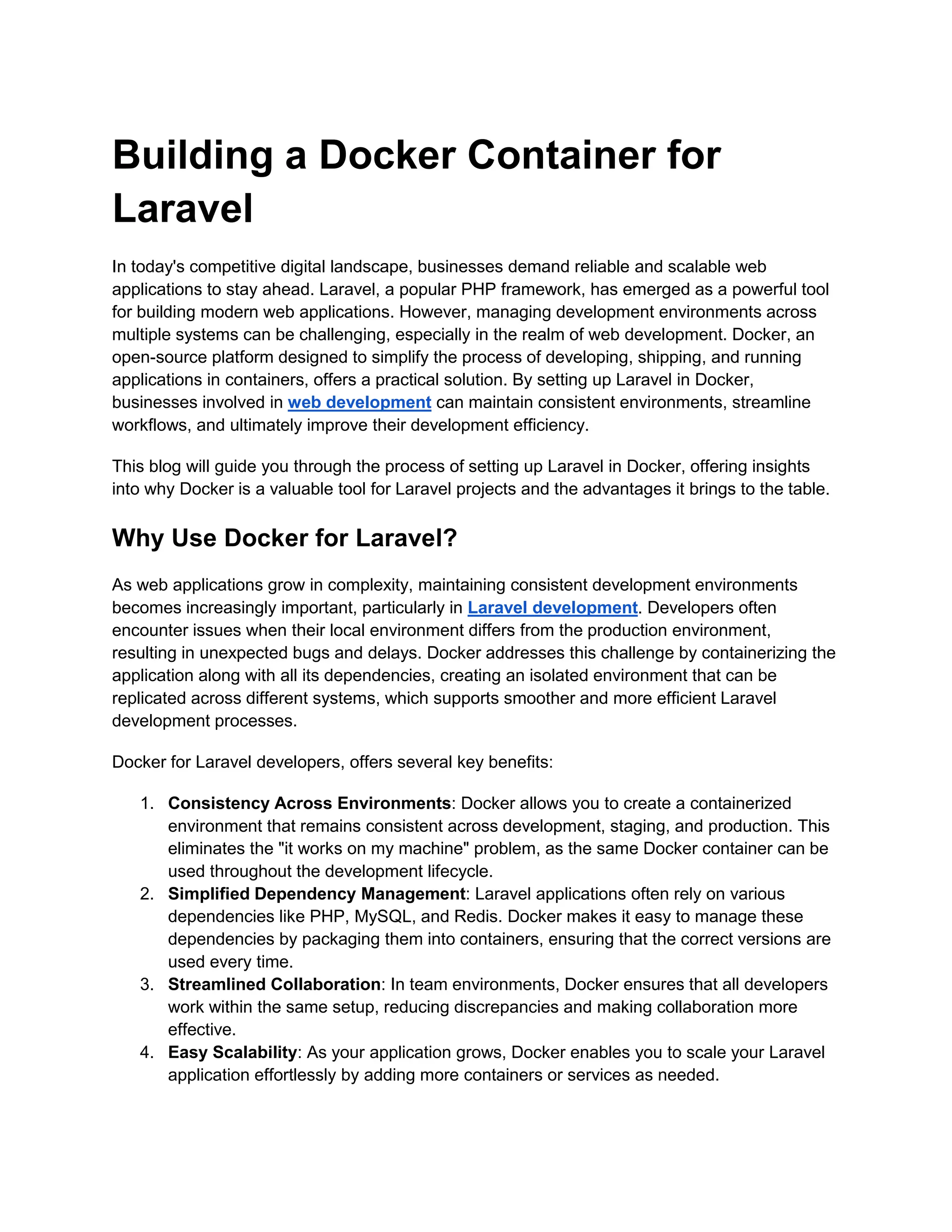 Building a Docker Container for Laravel

In today's competitive digital landscape, businesses demand reliable and scalable web applications to stay ahead. Laravel, a popular PHP framework, has emerged as a powerful tool for building modern web applications. However, managing development environments across multiple systems can be challenging, especially in the realm of web development. Docker, an open-source platform designed to simplify the process of developing, shipping, and running applications in containers, offers a practical solution. By setting up Laravel in Docker, businesses involved in web development can maintain consistent environments, streamline workflows, and ultimately improve their development efficiency.

This blog will guide you through the process of setting up Laravel in Docker, offering insights into why Docker is a valuable tool for Laravel projects and the advantages it brings to the table.

Why Use Docker for Laravel?

As web applications grow in complexity, maintaining consistent development environments becomes increasingly important, particularly in Laravel development. Developers often encounter issues when their local environment differs from the production environment, resulting in unexpected bugs and delays. Docker addresses this challenge by containerizing the application along with all its dependencies, creating an isolated environment that can be replicated across different systems, which supports smoother and more efficient Laravel development processes.

Docker for Laravel developers, offers several key benefits:

1. Consistency Across Environments: Docker allows you to create a containerized environment that remains consistent across development, staging, and production. This eliminates the "it works on my machine" problem, as the same Docker container can be used throughout the development lifecycle.
2. Simplified Dependency Management: Laravel applications often rely on various dependencies like PHP, MySQL, and Redis. Docker makes it easy to manage these dependencies by packaging them into containers, ensuring that the correct versions are used every time.
3. Streamlined Collaboration: In team environments, Docker ensures that all developers work within the same setup, reducing discrepancies and making collaboration more effective.
4. Easy Scalability: As your application grows, Docker enables you to scale your Laravel application effortlessly by adding more containers or services as needed.